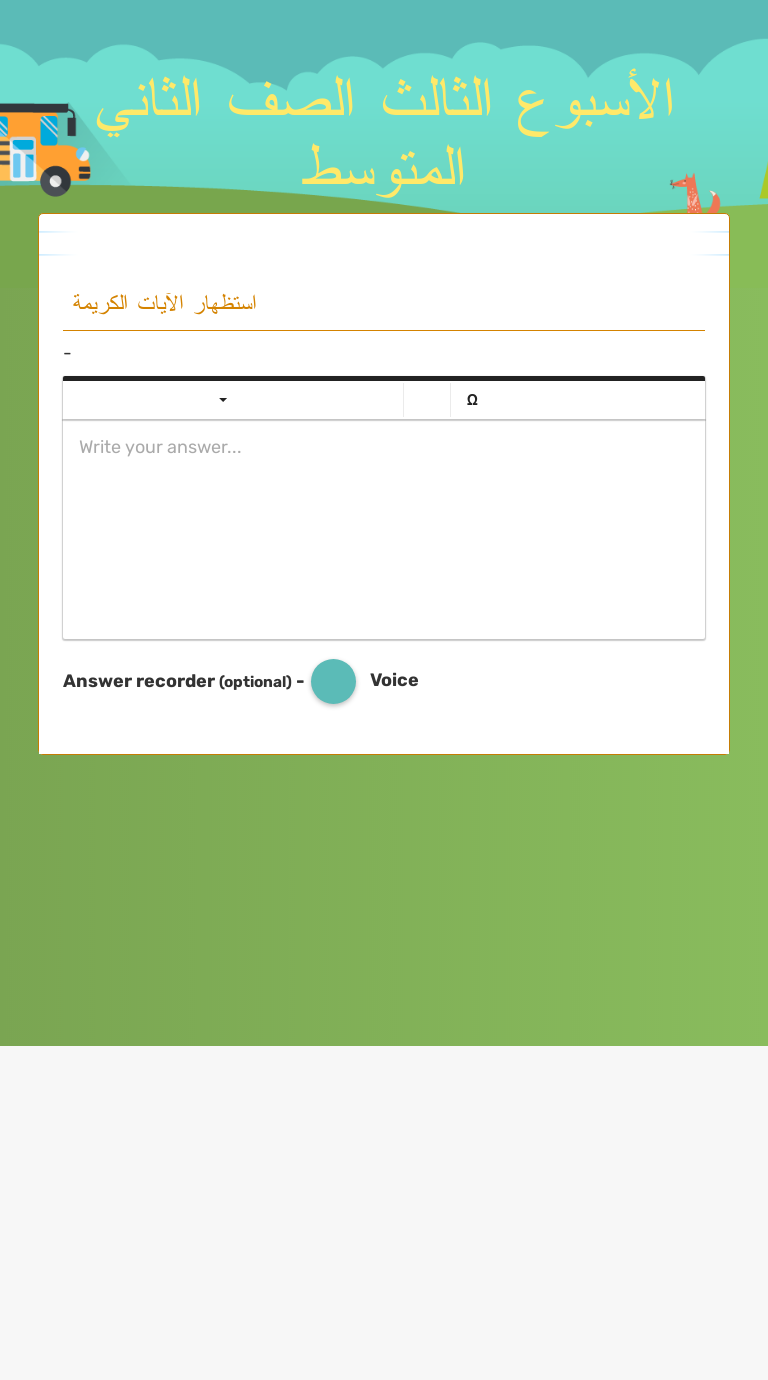 الأسبوع الثالث الصف الثاني المتوسط

استظهار الآيات الكريمة

-

Ω

Write your answer...

Answer recorder (optional) - Voice